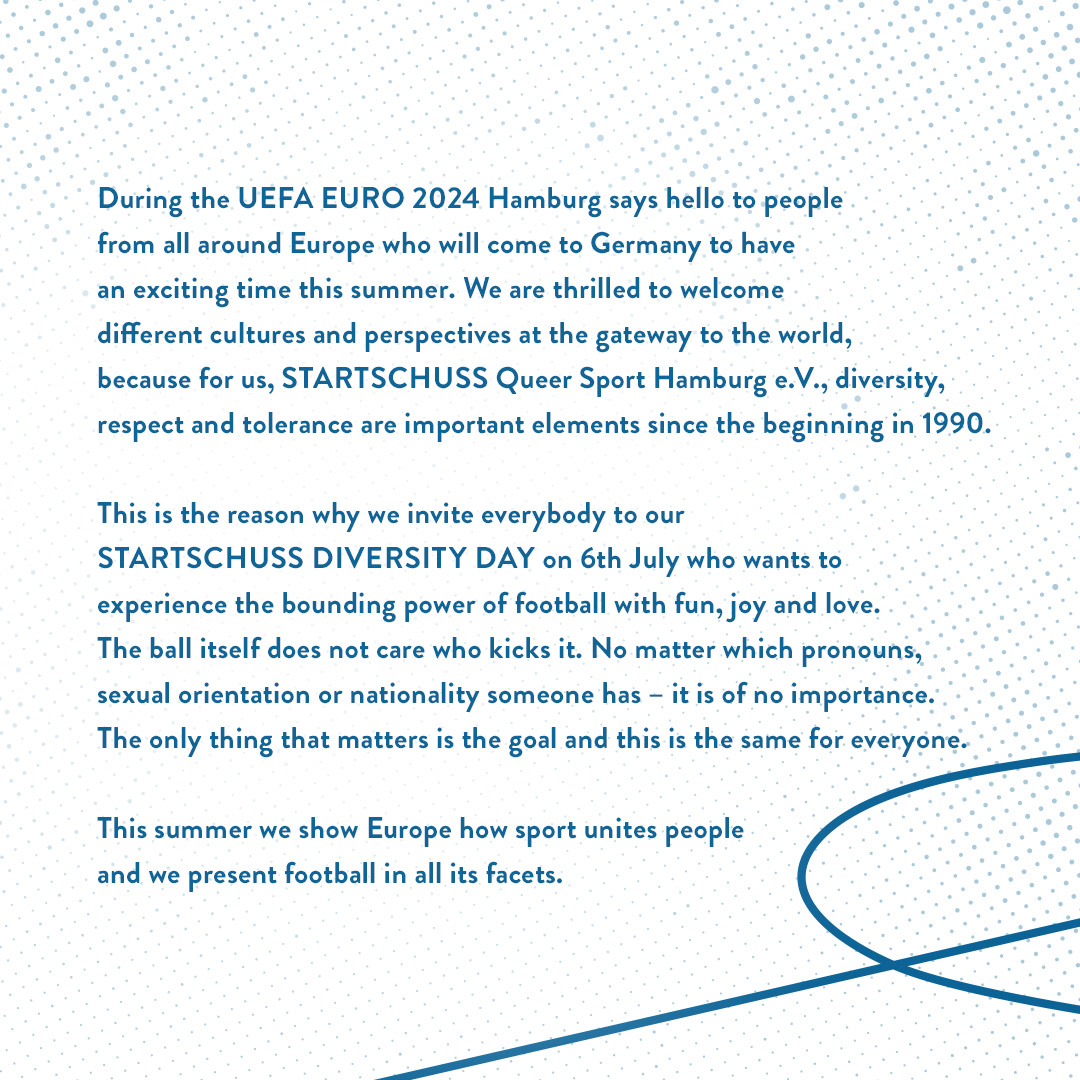 During the UEFA EURO 2024 Hamburg says hello to people from all around Europe who will come to Germany to have an exciting time this summer. We are thrilled to welcome different cultures and perspectives at the gateway to the world, because for us, STARTSCHUSS Queer Sport Hamburg e.V., diversity, respect and tolerance are important elements since the beginning in 1990.

This is the reason why we invite everybody to our STARTSCHUSS DIVERSITY DAY on 6th July who wants to experience the bounding power of football with fun, joy and love. The ball itself does not care who kicks it. No matter which pronouns, sexual orientation or nationality someone has – it is of no importance. The only thing that matters is the goal and this is the same for everyone.

This summer we show Europe how sport unites people and we present football in all its facets.